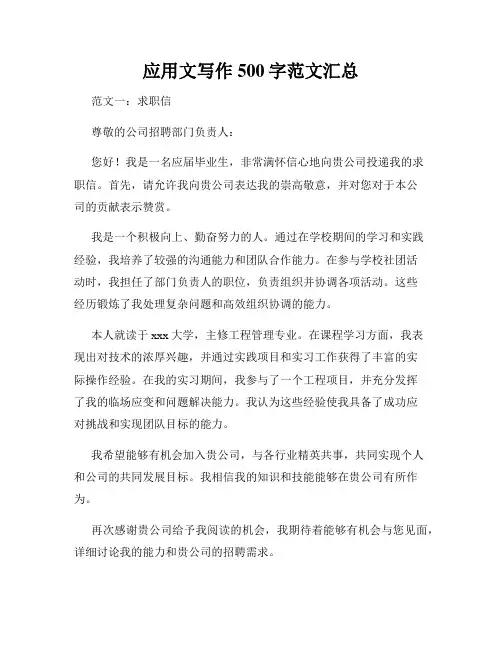 应用文写作 500 字范文汇总

范文一：求职信

尊敬的公司招聘部门负责人：

您好！我是一名应届毕业生，非常满怀信心地向贵公司投递我的求职信。首先，请允许我向贵公司表达我的崇高敬意，并对您对于本公司的贡献表示赞赏。

我是一个积极向上、勤奋努力的人。通过在学校期间的学习和实践经验，我培养了较强的沟通能力和团队合作能力。在参与学校社团活动时，我担任了部门负责人的职位，负责组织并协调各项活动。这些经历锻炼了我处理复杂问题和高效组织协调的能力。

本人就读于 xxx 大学，主修工程管理专业。在课程学习方面，我表现出对技术的浓厚兴趣，并通过实践项目和实习工作获得了丰富的实际操作经验。在我的实习期间，我参与了一个工程项目，并充分发挥了我的临场应变和问题解决能力。我认为这些经验使我具备了成功应对挑战和实现团队目标的能力。

我希望能够有机会加入贵公司，与各行业精英共事，共同实现个人和公司的共同发展目标。我相信我的知识和技能能够在贵公司有所作为。

再次感谢贵公司给予我阅读的机会，我期待着能够有机会与您见面，详细讨论我的能力和贵公司的招聘需求。